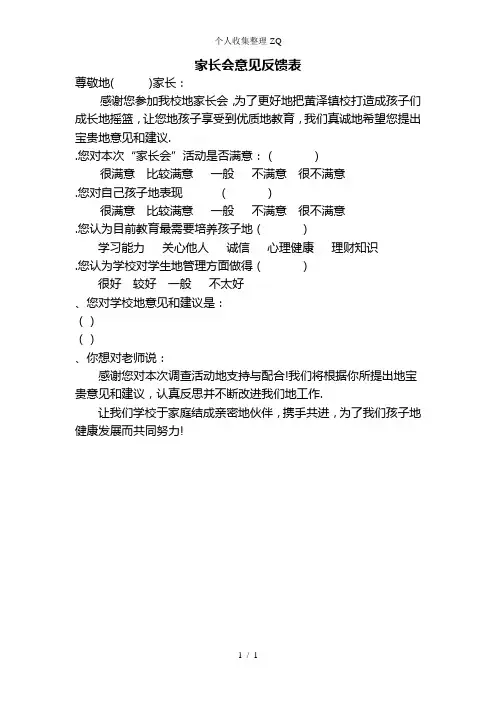 个人收集整理ZQ

家长会意见反馈表

尊敬地(    )家长：

感谢您参加我校地家长会,为了更好地把黄泽镇校打造成孩子们成长地摇篮，让您地孩子享受到优质地教育，我们真诚地希望您提出宝贵地意见和建议.

.您对本次“家长会”活动是否满意：(    )

很满意 比较满意 一般 不满意 很不满意

.您对自己孩子地表现 (    )

很满意 比较满意 一般 不满意 很不满意

.您认为目前教育最需要培养孩子地(    )

学习能力 关心他人 诚信 心理健康 理财知识

.您认为学校对学生地管理方面做得(    )

很好 较好 一般 不太好

、您对学校地意见和建议是：

( )

( )

、你想对老师说：

感谢您对本次调查活动地支持与配合!我们将根据你所提出地宝贵意见和建议，认真反思并不断改进我们地工作.

让我们学校于家庭结成亲密地伙伴，携手共进，为了我们孩子地健康发展而共同努力!

1 / 1